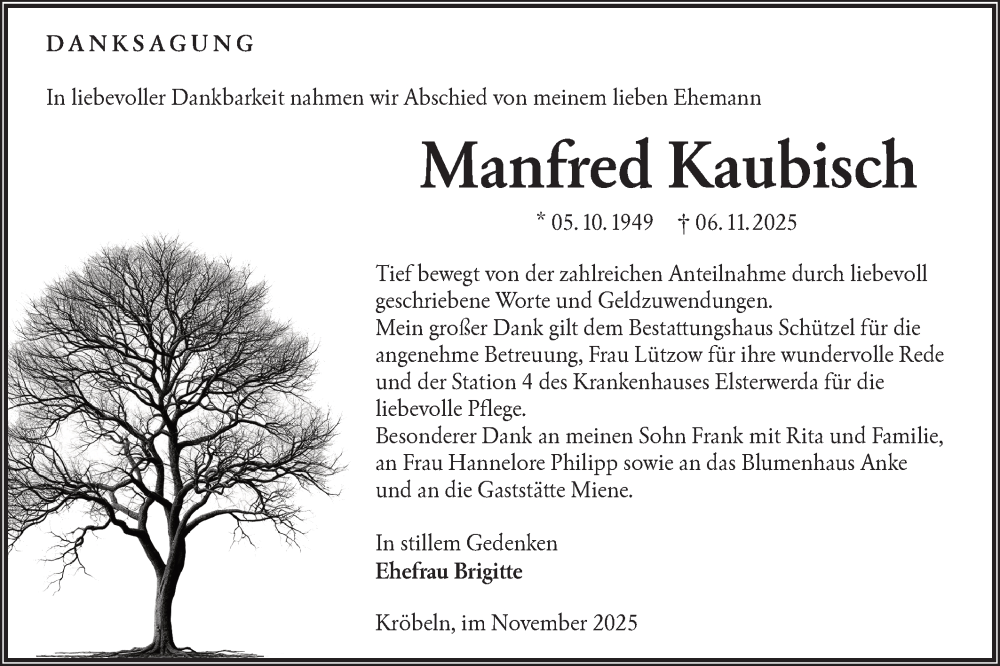 DANKSAGUNG

In liebevoller Dankbarkeit nahmen wir Abschied von meinem lieben Ehemann

Manfred Kaubisch

* 05. 10. 1949 † 06. 11. 2025

Tief bewegt von der zahlreichen Anteilnahme durch liebevoll geschriebene Worte und Geldzuwendungen.
Mein großer Dank gilt dem Bestattungshaus Schützel für die angenehme Betreuung, Frau Lützow für ihre wundervolle Rede und der Station 4 des Krankenhauses Elsterwerda für die liebevolle Pflege.
Besonderer Dank an meinen Sohn Frank mit Rita und Familie, an Frau Hannelore Philipp sowie an das Blumenhaus Anke und an die Gaststätte Miene.

In stillem Gedenken
Ehefrau Brigitte

Kröbeln, im November 2025